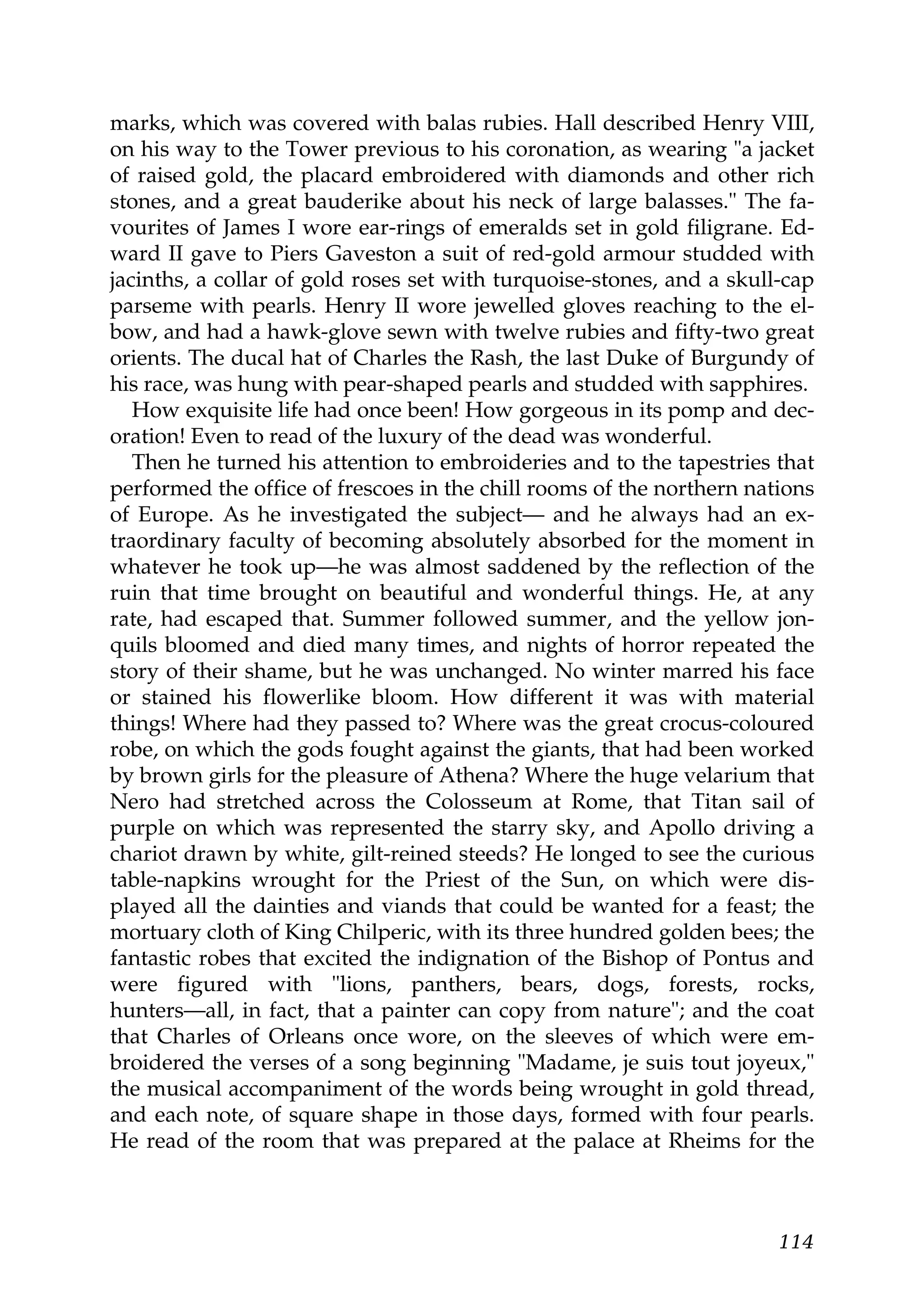 marks, which was covered with balas rubies. Hall described Henry VIII, on his way to the Tower previous to his coronation, as wearing "a jacket of raised gold, the placard embroidered with diamonds and other rich stones, and a great bauderike about his neck of large balasses." The favourites of James I wore ear-rings of emeralds set in gold filigrane. Edward II gave to Piers Gaveston a suit of red-gold armour studded with jacinths, a collar of gold roses set with turquoise-stones, and a skull-cap parseme with pearls. Henry II wore jewelled gloves reaching to the elbow, and had a hawk-glove sewn with twelve rubies and fifty-two great orients. The ducal hat of Charles the Rash, the last Duke of Burgundy of his race, was hung with pear-shaped pearls and studded with sapphires.

How exquisite life had once been! How gorgeous in its pomp and decoration! Even to read of the luxury of the dead was wonderful.

Then he turned his attention to embroideries and to the tapestries that performed the office of frescoes in the chill rooms of the northern nations of Europe. As he investigated the subject— and he always had an extraordinary faculty of becoming absolutely absorbed for the moment in whatever he took up—he was almost saddened by the reflection of the ruin that time brought on beautiful and wonderful things. He, at any rate, had escaped that. Summer followed summer, and the yellow jonquils bloomed and died many times, and nights of horror repeated the story of their shame, but he was unchanged. No winter marred his face or stained his flowerlike bloom. How different it was with material things! Where had they passed to? Where was the great crocus-coloured robe, on which the gods fought against the giants, that had been worked by brown girls for the pleasure of Athena? Where the huge velarium that Nero had stretched across the Colosseum at Rome, that Titan sail of purple on which was represented the starry sky, and Apollo driving a chariot drawn by white, gilt-reined steeds? He longed to see the curious table-napkins wrought for the Priest of the Sun, on which were displayed all the dainties and viands that could be wanted for a feast; the mortuary cloth of King Chilperic, with its three hundred golden bees; the fantastic robes that excited the indignation of the Bishop of Pontus and were figured with "lions, panthers, bears, dogs, forests, rocks, hunters—all, in fact, that a painter can copy from nature"; and the coat that Charles of Orleans once wore, on the sleeves of which were embroidered the verses of a song beginning "Madame, je suis tout joyeux," the musical accompaniment of the words being wrought in gold thread, and each note, of square shape in those days, formed with four pearls. He read of the room that was prepared at the palace at Rheims for the

114